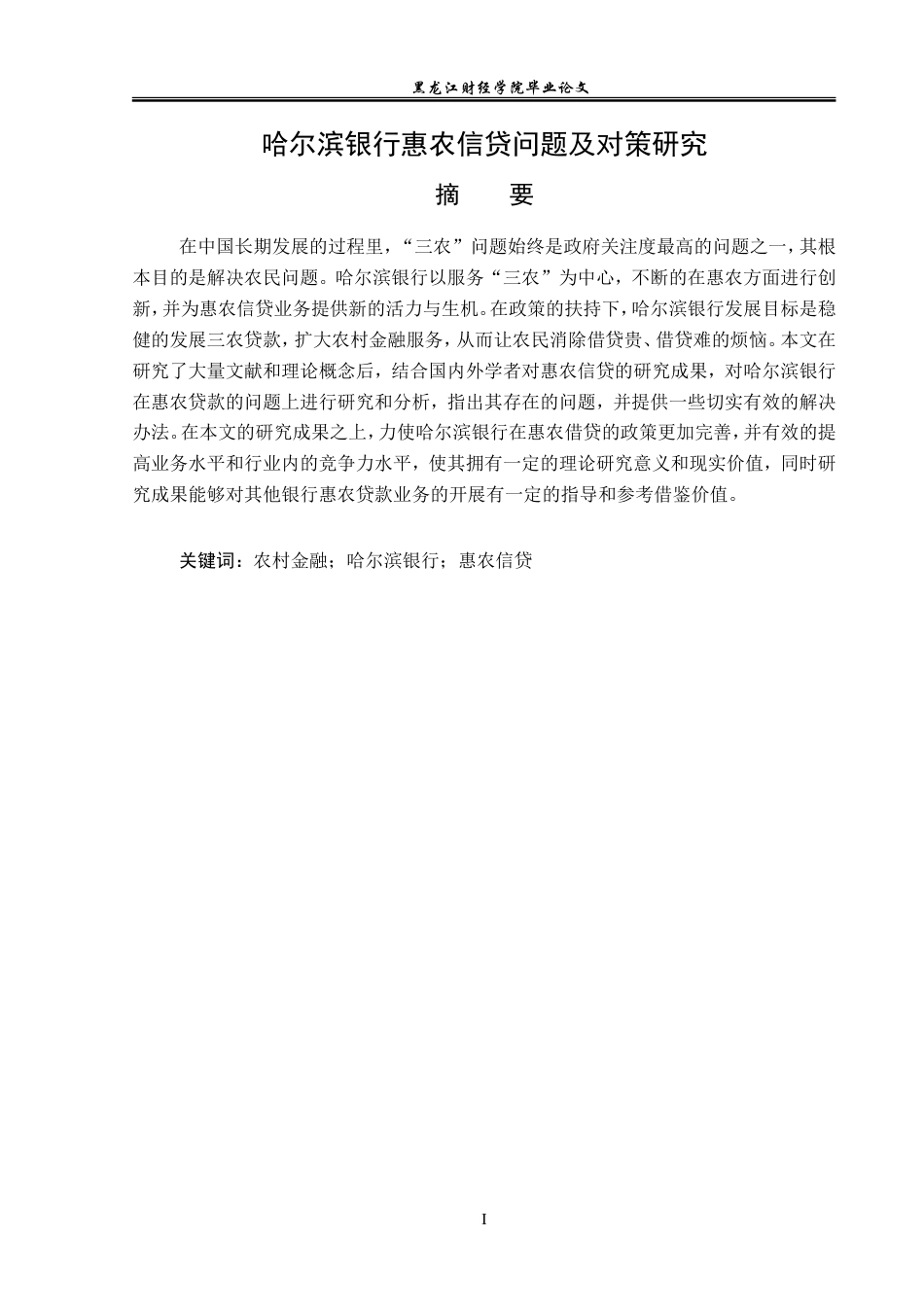 黑龙江财经学院毕业论文

哈尔滨银行惠农信贷问题及对策研究

摘　要

在中国长期发展的过程里，“三农”问题始终是政府关注度最高的问题之一，其根本目的是解决农民问题。哈尔滨银行以服务“三农”为中心，不断的在惠农方面进行创新，并为惠农信贷业务提供新的活力与生机。在政策的扶持下，哈尔滨银行发展目标是稳健的发展三农贷款，扩大农村金融服务，从而让农民消除借贷贵、借贷难的烦恼。本文在研究了大量文献和理论概念后，结合国内外学者对惠农信贷的研究成果，对哈尔滨银行在惠农贷款的问题上进行研究和分析，指出其存在的问题，并提供一些切实有效的解决办法。在本文的研究成果之上，力使哈尔滨银行在惠农借贷的政策更加完善，并有效的提高业务水平和行业内的竞争力水平，使其拥有一定的理论研究意义和现实价值，同时研究成果能够对其他银行惠农贷款业务的开展有一定的指导和参考借鉴价值。

关键词：农村金融；哈尔滨银行；惠农信贷

I